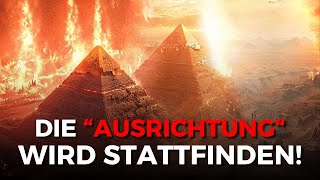 DIE “AUSRICHTUNG“ WIRD STATTFINDEN!